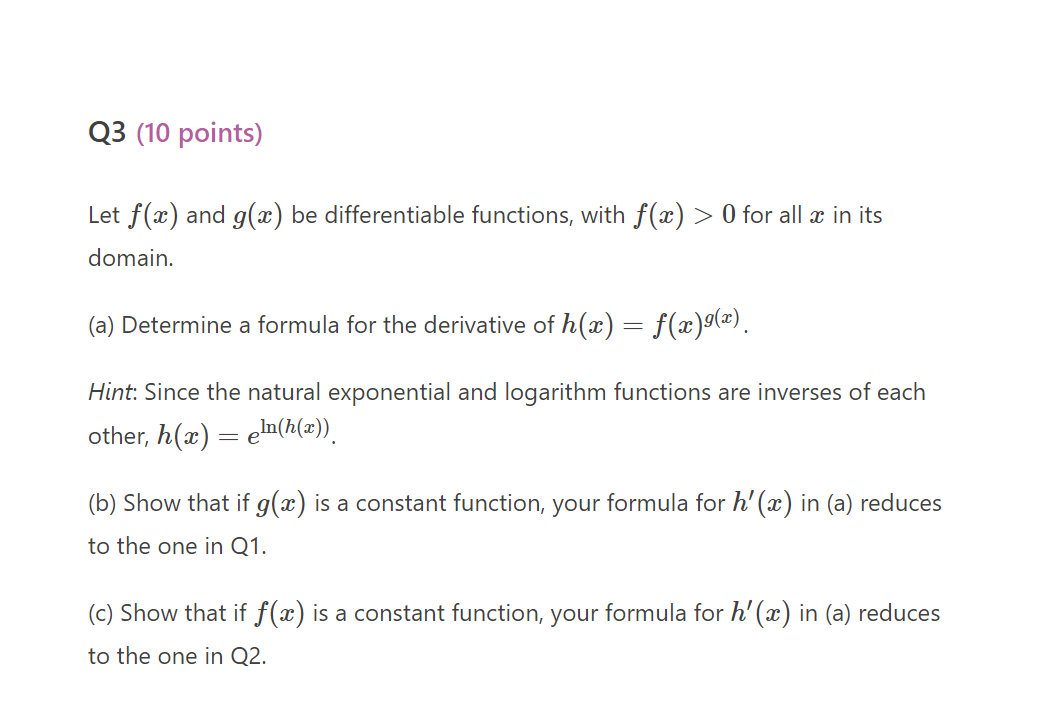 Q3 (10 points)

Let $f(x)$ and $g(x)$ be differentiable functions, with $f(x) > 0$ for all $x$ in its domain.

(a) Determine a formula for the derivative of $h(x) = f(x)^{g(x)}$.

Hint: Since the natural exponential and logarithm functions are inverses of each other, $h(x) = e^{\ln(h(x))}$.

(b) Show that if $g(x)$ is a constant function, your formula for $h'(x)$ in (a) reduces to the one in Q1.

(c) Show that if $f(x)$ is a constant function, your formula for $h'(x)$ in (a) reduces to the one in Q2.